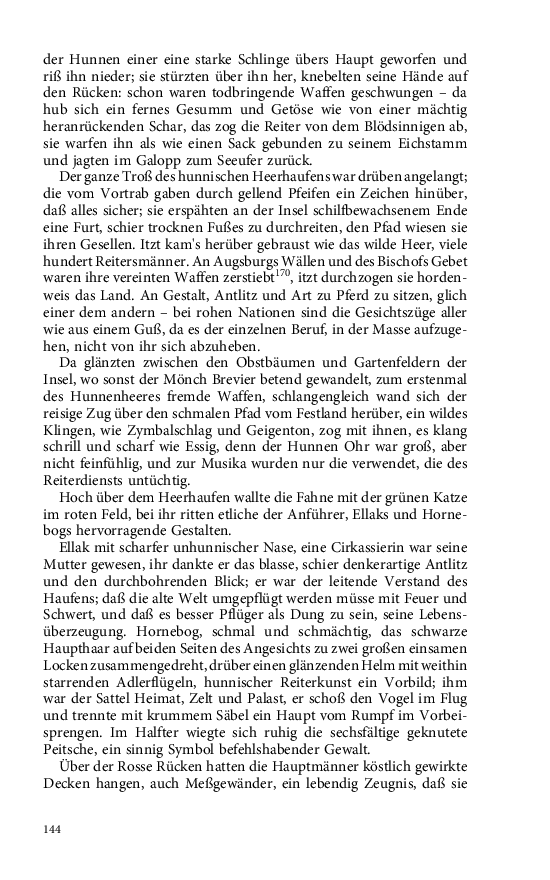 der Hunnen einer eine starke Schlinge übers Haupt geworfen und riß ihn nieder; sie stürzten über ihn her, knebelten seine Hände auf den Rücken: schon waren todbringende Waffen geschwungen – da hub sich ein fernes Gesumm und Getöse wie von einer mächtig heranrückenden Schar, das zog die Reiter von dem Blödsinnigen ab, sie warfen ihn als wie einen Sack gebunden zu seinem Eichstamm und jagten im Galopp zum Seeufer zurück.

Der ganze Troß des hunnischen Heerhaufens war drüben angelangt; die vom Vortrab gaben durch gellend Pfeifen ein Zeichen hinüber, daß alles sicher; sie erspähten an der Insel schilfbewachsenem Ende eine Furt, schier trocknen Fußes zu durchreiten, den Pfad wiesen sie ihren Gesellen. Itzt kam's herüber gebraust wie das wilde Heer, viele hundert Reitersmänner. An Augsburgs Wällen und des Bischofs Gebet waren ihre vereinten Waffen zerstiebt$^{170}$, itzt durchzogen sie hordenweis das Land. An Gestalt, Antlitz und Art zu Pferd zu sitzen, glich einer dem andern – bei rohen Nationen sind die Gesichtszüge aller wie aus einem Guß, da es der einzelnen Beruf, in der Masse aufzugehen, nicht von ihr sich abzuheben.

Da glänzten zwischen den Obstbäumen und Gartenfeldern der Insel, wo sonst der Mönch Brevier betend gewandelt, zum erstenmal des Hunnenheeres fremde Waffen, schlangengleich wand sich der reisige Zug über den schmalen Pfad vom Festland herüber, ein wildes Klingen, wie Zymbalschlag und Geigenton, zog mit ihnen, es klang schrill und scharf wie Essig, denn der Hunnen Ohr war groß, aber nicht feinfühlig, und zur Musika wurden nur die verwendet, die des Reiterdiensts untüchtig.

Hoch über dem Heerhaufen wallte die Fahne mit der grünen Katze im roten Feld, bei ihr ritten etliche der Anführer, Ellaks und Hornebogs hervorragende Gestalten.

Ellak mit scharfer unhunnischer Nase, eine Cirkassierin war seine Mutter gewesen, ihr dankte er das blasse, schier denkerartige Antlitz und den durchbohrenden Blick; er war der leitende Verstand des Haufens; daß die alte Welt umgepflügt werden müsse mit Feuer und Schwert, und daß es besser Pflüger als Dung zu sein, seine Lebensüberzeugung. Hornebog, schmal und schmächtig, das schwarze Haupthaar auf beiden Seiten des Angesichts zu zwei großen einsamen Locken zusammengedreht, drüber einen glänzenden Helm mit weithin starrenden Adlerflügeln, hunnischer Reiterkunst ein Vorbild; ihm war der Sattel Heimat, Zelt und Palast, er schoß den Vogel im Flug und trennte mit krummem Säbel ein Haupt vom Rumpf im Vorbeisprengen. Im Halfter wiegte sich ruhig die sechsfältige geknutete Peitsche, ein sinnig Symbol befehlshabender Gewalt.

Über der Rosse Rücken hatten die Hauptmänner köstlich gewirkte Decken hangen, auch Meßgewänder, ein lebendig Zeugnis, daß sie

144